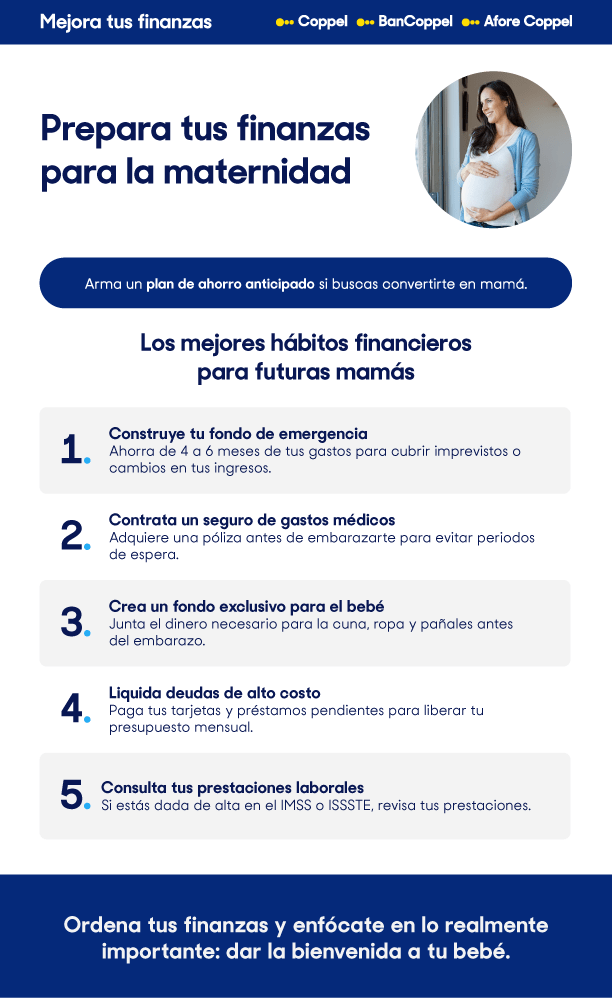 Mejora tus finanzas

Coppel BanCoppel Afore Coppel

Prepara tus finanzas para la maternidad

Arma un plan de ahorro anticipado si buscas convertirte en mamá.

Los mejores hábitos financieros para futuras mamás

1. Construye tu fondo de emergencia
Ahorra de 4 a 6 meses de tus gastos para cubrir imprevistos o cambios en tus ingresos.

2. Contrata un seguro de gastos médicos
Adquiere una póliza antes de embarazarte para evitar periodos de espera.

3. Crea un fondo exclusivo para el bebé
Junta el dinero necesario para la cuna, ropa y pañales antes del embarazo.

4. Liquida deudas de alto costo
Paga tus tarjetas y préstamos pendientes para liberar tu presupuesto mensual.

5. Consulta tus prestaciones laborales
Si estás dada de alta en el IMSS o ISSSTE, revisa tus prestaciones.

Ordena tus finanzas y enfócate en lo realmente importante: dar la bienvenida a tu bebé.